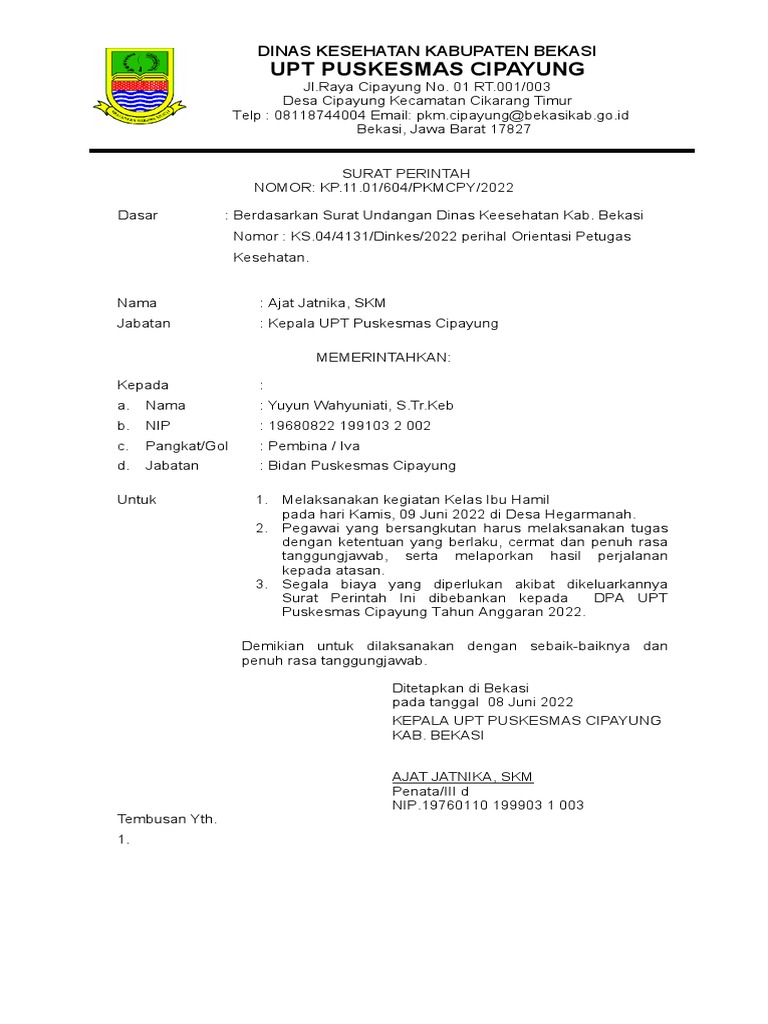 DINAS KESEHATAN KABUPATEN BEKASI
UPT PUSKESMAS CIPAYUNG
Jl.Raya Cipayung No. 01 RT.001/003
Desa Cipayung Kecamatan Cikarang Timur
Telp : 08118744004 Email: pkm.cipayung@bekasikab.go.id
Bekasi, Jawa Barat 17827

SURAT PERINTAH
NOMOR: KP.11.01/604/PKMCPY/2022

Dasar : Berdasarkan Surat Undangan Dinas Keesehatan Kab. Bekasi Nomor : KS.04/4131/Dinkes/2022 perihal Orientasi Petugas Kesehatan.

Nama : Ajat Jatnika, SKM
Jabatan : Kepala UPT Puskesmas Cipayung

MEMERINTAHKAN:

Kepada :
a. Nama : Yuyun Wahyuniati, S.Tr.Keb
b. NIP : 19680822 199103 2 002
c. Pangkat/Gol : Pembina / Iva
d. Jabatan : Bidan Puskesmas Cipayung

Untuk 1. Melaksanakan kegiatan Kelas Ibu Hamil pada hari Kamis, 09 Juni 2022 di Desa Hegarmanah.
2. Pegawai yang bersangkutan harus melaksanakan tugas dengan ketentuan yang berlaku, cermat dan penuh rasa tanggungjawab, serta melaporkan hasil perjalanan kepada atasan.
3. Segala biaya yang diperlukan akibat dikeluarkannya Surat Perintah Ini dibebankan kepada DPA UPT Puskesmas Cipayung Tahun Anggaran 2022.

Demikian untuk dilaksanakan dengan sebaik-baiknya dan penuh rasa tanggungjawab.

Ditetapkan di Bekasi
pada tanggal 08 Juni 2022
KEPALA UPT PUSKESMAS CIPAYUNG
KAB. BEKASI

AJAT JATNIKA, SKM
Penata/III d
NIP.19760110 199903 1 003

Tembusan Yth.
1.